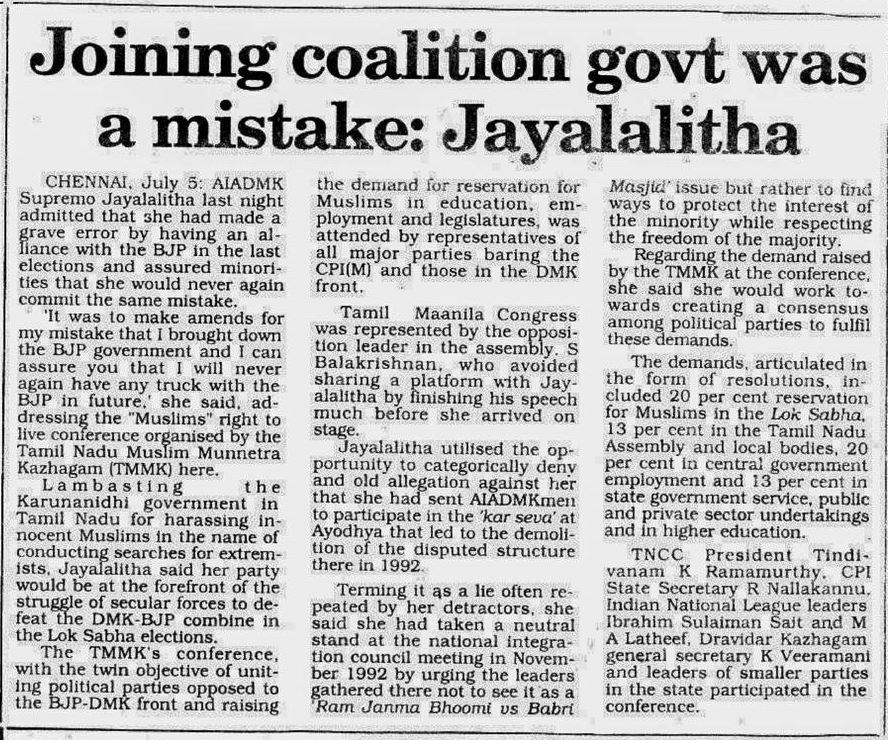 Joining coalition govt was a mistake: Jayalalitha

CHENNAI, July 5: AIADMK Supremo Jayalalitha last night admitted that she had made a grave error by having an alliance with the BJP in the last elections and assured minorities that she would never again commit the same mistake.

'It was to make amends for my mistake that I brought down the BJP government and I can assure you that I will never again have any truck with the BJP in future,' she said, addressing the "Muslims" right to live conference organised by the Tamil Nadu Muslim Munnetra Kazhagam (TMMK) here.

Lambasting the Karunanidhi government in Tamil Nadu for harassing innocent Muslims in the name of conducting searches for extremists, Jayalalitha said her party would be at the forefront of the struggle of secular forces to defeat the DMK-BJP combine in the Lok Sabha elections.

The TMMK's conference, with the twin objective of uniting political parties opposed to the BJP-DMK front and raising the demand for reservation for Muslims in education, employment and legislatures, was attended by representatives of all major parties baring the CPI(M) and those in the DMK front.

Tamil Maanila Congress was represented by the opposition leader in the assembly. S Balakrishnan, who avoided sharing a platform with Jayalalitha by finishing his speech much before she arrived on stage.

Jayalalitha utilised the opportunity to categorically deny and old allegation against her that she had sent AIADMKmen to participate in the 'kar seva' at Ayodhya that led to the demolition of the disputed structure there in 1992.

Terming it as a lie often repeated by her detractors, she said she had taken a neutral stand at the national integration council meeting in November 1992 by urging the leaders gathered there not to see it as a 'Ram Janma Bhoomi vs Babri Masjid' issue but rather to find ways to protect the interest of the minority while respecting the freedom of the majority.

Regarding the demand raised by the TMMK at the conference, she said she would work towards creating a consensus among political parties to fulfil these demands.

The demands, articulated in the form of resolutions, included 20 per cent reservation for Muslims in the Lok Sabha, 13 per cent in the Tamil Nadu Assembly and local bodies, 20 per cent in central government employment and 13 per cent in state government service, public and private sector undertakings and in higher education.

TNCC President Tindivanam K Ramamurthy, CPI State Secretary R Nallakannu, Indian National League leaders Ibrahim Sulaiman Sait and M A Latheef, Dravidar Kazhagam general secretary K Veeramani and leaders of smaller parties in the state participated in the conference.